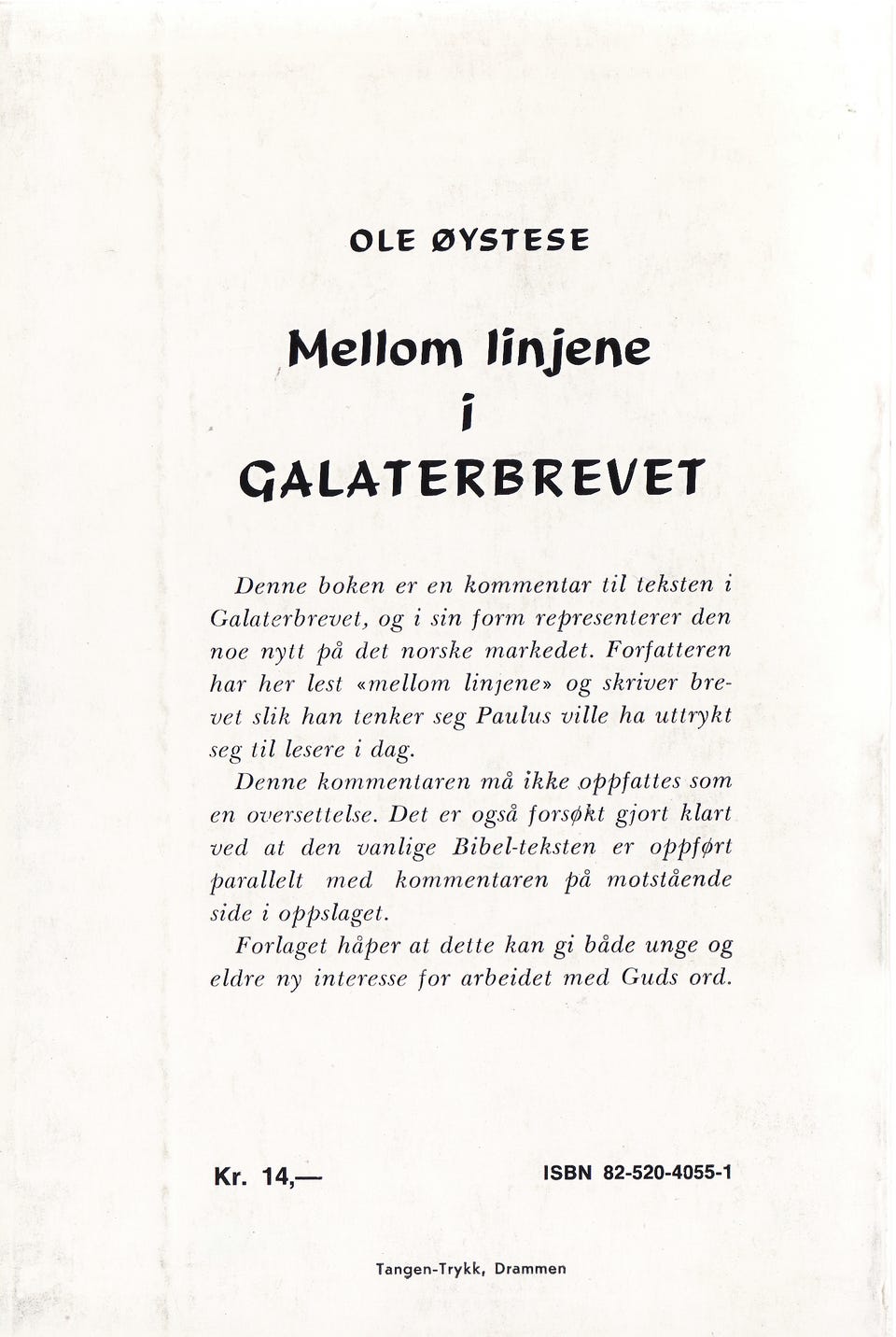 OLE ØYSTESE

Mellom linjene
i
GALATERBREVET

Denne boken er en kommentar til teksten i Galaterbrevet, og i sin form representerer den noe nytt på det norske markedet. Forfatteren har her lest «mellom linjene» og skriver brevet slik han tenker seg Paulus ville ha uttrykt seg til lesere i dag.

Denne kommentaren må ikke oppfattes som en oversettelse. Det er også forsøkt gjort klart ved at den vanlige Bibel-teksten er oppført parallelt med kommentaren på motstående side i oppslaget.

Forlaget håper at dette kan gi både unge og eldre ny interesse for arbeidet med Guds ord.

Kr. 14,—

ISBN 82-520-4055-1

Tangen-Trykk, Drammen